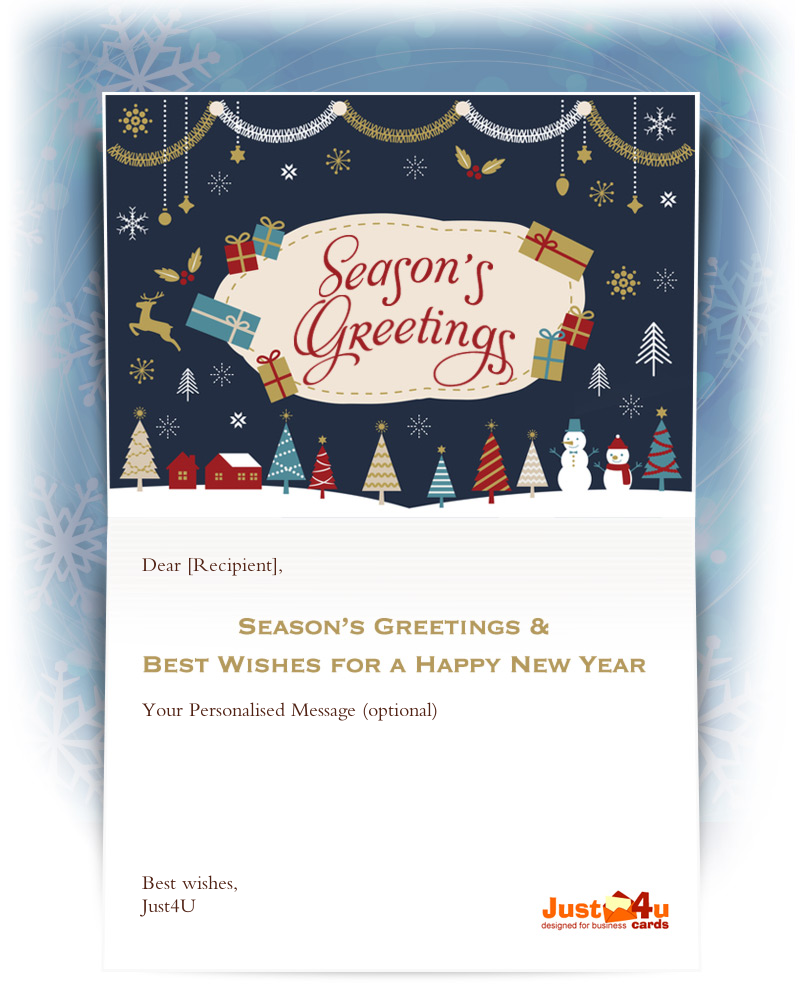 Season's Greetings

Dear [Recipient],

Season's Greetings &
Best Wishes for a Happy New Year

Your Personalised Message (optional)

Best wishes,
Just4U

Just4u
designed for business cards